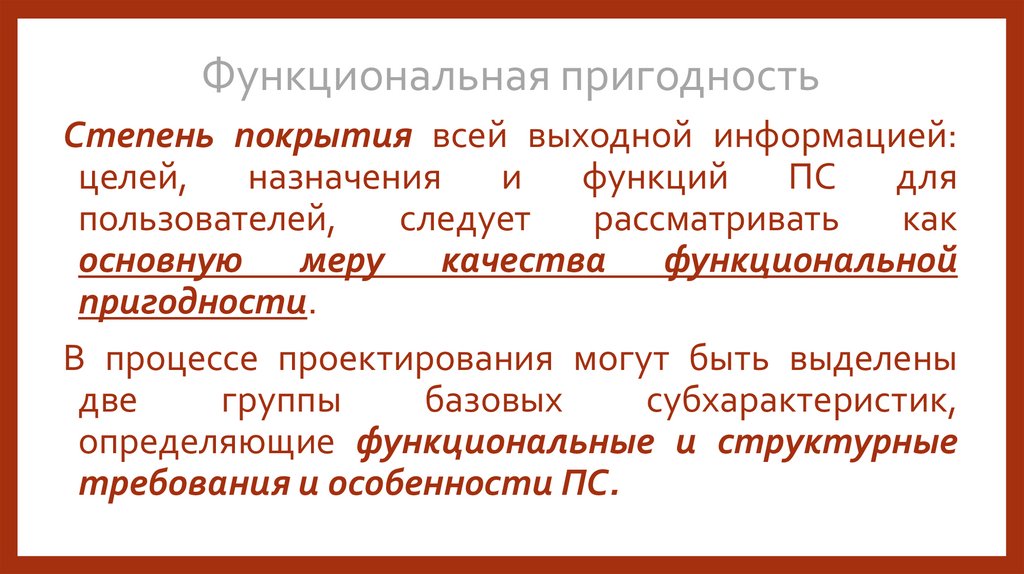 Функциональная пригодность

Степень покрытия всей выходной информацией: целей, назначения и функций ПС для пользователей, следует рассматривать как основную меру качества функциональной пригодности.

В процессе проектирования могут быть выделены две группы базовых субхарактеристик, определяющие функциональные и структурные требования и особенности ПС.